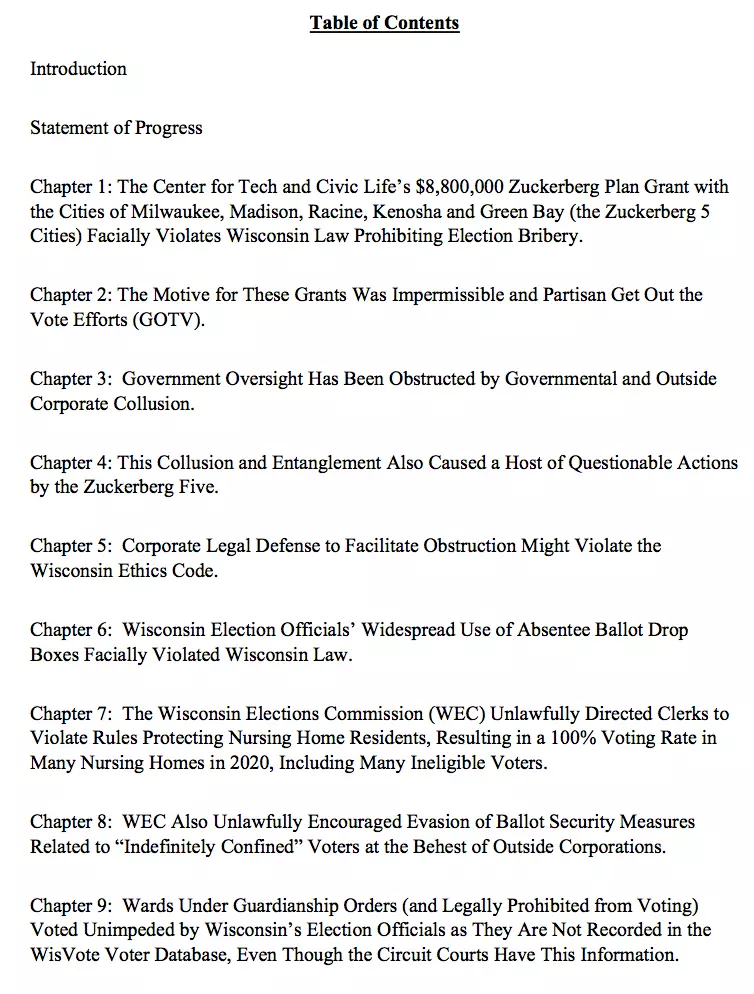 Table of Contents

Introduction

Statement of Progress

Chapter 1: The Center for Tech and Civic Life's $8,800,000 Zuckerberg Plan Grant with the Cities of Milwaukee, Madison, Racine, Kenosha and Green Bay (the Zuckerberg 5 Cities) Facially Violates Wisconsin Law Prohibiting Election Bribery.

Chapter 2: The Motive for These Grants Was Impermissible and Partisan Get Out the Vote Efforts (GOTV).

Chapter 3: Government Oversight Has Been Obstructed by Governmental and Outside Corporate Collusion.

Chapter 4: This Collusion and Entanglement Also Caused a Host of Questionable Actions by the Zuckerberg Five.

Chapter 5: Corporate Legal Defense to Facilitate Obstruction Might Violate the Wisconsin Ethics Code.

Chapter 6: Wisconsin Election Officials' Widespread Use of Absentee Ballot Drop Boxes Facially Violated Wisconsin Law.

Chapter 7: The Wisconsin Elections Commission (WEC) Unlawfully Directed Clerks to Violate Rules Protecting Nursing Home Residents, Resulting in a 100% Voting Rate in Many Nursing Homes in 2020, Including Many Ineligible Voters.

Chapter 8: WEC Also Unlawfully Encouraged Evasion of Ballot Security Measures Related to "Indefinitely Confined" Voters at the Behest of Outside Corporations.

Chapter 9: Wards Under Guardianship Orders (and Legally Prohibited from Voting) Voted Unimpeded by Wisconsin's Election Officials as They Are Not Recorded in the WisVote Voter Database, Even Though the Circuit Courts Have This Information.